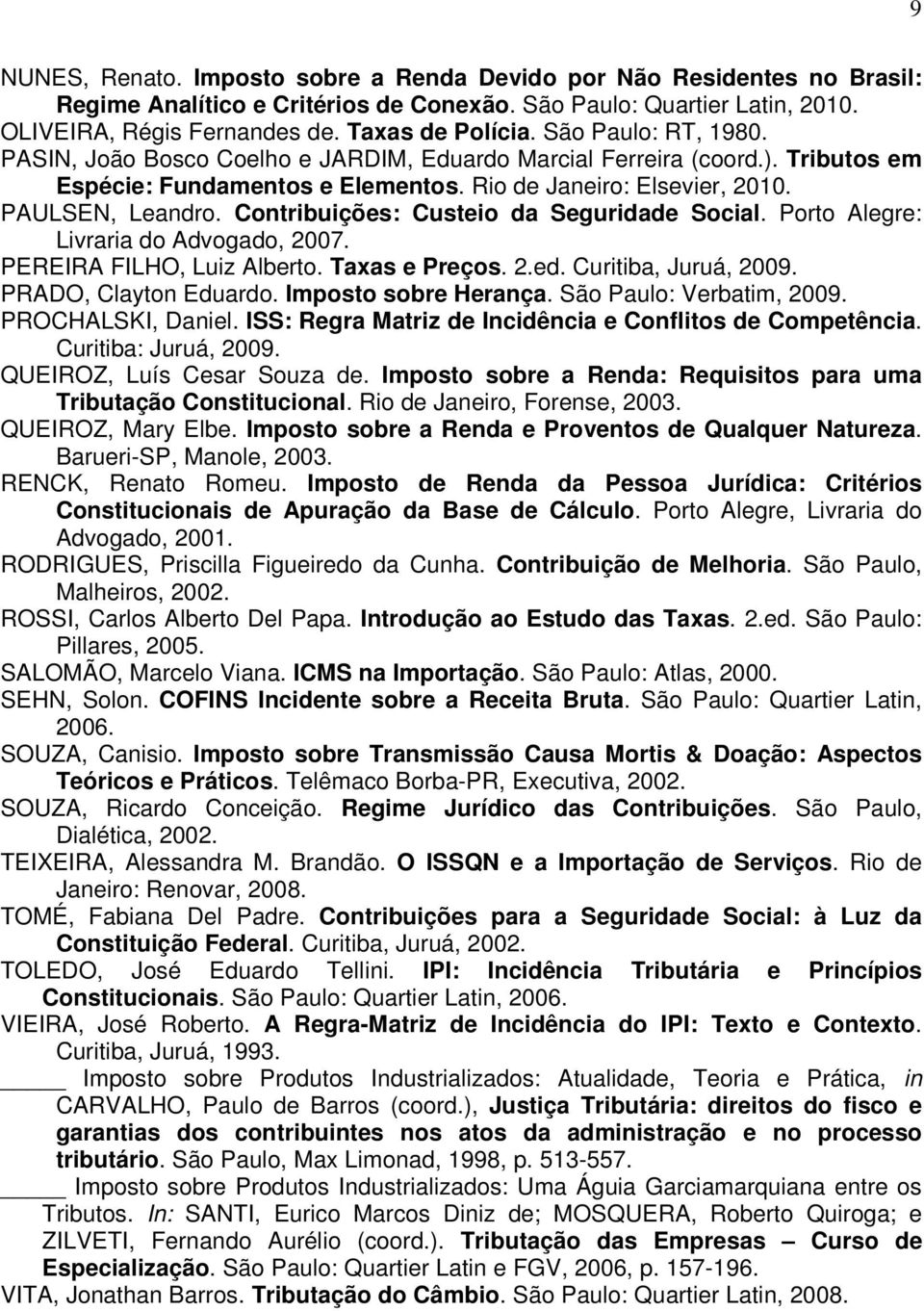 9

NUNES, Renato. Imposto sobre a Renda Devido por Não Residentes no Brasil: Regime Analítico e Critérios de Conexão. São Paulo: Quartier Latin, 2010.
OLIVEIRA, Régis Fernandes de. Taxas de Polícia. São Paulo: RT, 1980.
PASIN, João Bosco Coelho e JARDIM, Eduardo Marcial Ferreira (coord.). Tributos em Espécie: Fundamentos e Elementos. Rio de Janeiro: Elsevier, 2010.
PAULSEN, Leandro. Contribuições: Custeio da Seguridade Social. Porto Alegre: Livraria do Advogado, 2007.
PEREIRA FILHO, Luiz Alberto. Taxas e Preços. 2.ed. Curitiba, Juruá, 2009.
PRADO, Clayton Eduardo. Imposto sobre Herança. São Paulo: Verbatim, 2009.
PROCHALSKI, Daniel. ISS: Regra Matriz de Incidência e Conflitos de Competência. Curitiba: Juruá, 2009.
QUEIROZ, Luís Cesar Souza de. Imposto sobre a Renda: Requisitos para uma Tributação Constitucional. Rio de Janeiro, Forense, 2003.
QUEIROZ, Mary Elbe. Imposto sobre a Renda e Proventos de Qualquer Natureza. Barueri-SP, Manole, 2003.
RENCK, Renato Romeu. Imposto de Renda da Pessoa Jurídica: Critérios Constitucionais de Apuração da Base de Cálculo. Porto Alegre, Livraria do Advogado, 2001.
RODRIGUES, Priscilla Figueiredo da Cunha. Contribuição de Melhoria. São Paulo, Malheiros, 2002.
ROSSI, Carlos Alberto Del Papa. Introdução ao Estudo das Taxas. 2.ed. São Paulo: Pillares, 2005.
SALOMÃO, Marcelo Viana. ICMS na Importação. São Paulo: Atlas, 2000.
SEHN, Solon. COFINS Incidente sobre a Receita Bruta. São Paulo: Quartier Latin, 2006.
SOUZA, Canisio. Imposto sobre Transmissão Causa Mortis & Doação: Aspectos Teóricos e Práticos. Telêmaco Borba-PR, Executiva, 2002.
SOUZA, Ricardo Conceição. Regime Jurídico das Contribuições. São Paulo, Dialética, 2002.
TEIXEIRA, Alessandra M. Brandão. O ISSQN e a Importação de Serviços. Rio de Janeiro: Renovar, 2008.
TOMÉ, Fabiana Del Padre. Contribuições para a Seguridade Social: à Luz da Constituição Federal. Curitiba, Juruá, 2002.
TOLEDO, José Eduardo Tellini. IPI: Incidência Tributária e Princípios Constitucionais. São Paulo: Quartier Latin, 2006.
VIEIRA, José Roberto. A Regra-Matriz de Incidência do IPI: Texto e Contexto. Curitiba, Juruá, 1993.
_____ Imposto sobre Produtos Industrializados: Atualidade, Teoria e Prática, in CARVALHO, Paulo de Barros (coord.), Justiça Tributária: direitos do fisco e garantias dos contribuintes nos atos da administração e no processo tributário. São Paulo, Max Limonad, 1998, p. 513-557.
_____ Imposto sobre Produtos Industrializados: Uma Águia Garciamarquiana entre os Tributos. In: SANTI, Eurico Marcos Diniz de; MOSQUERA, Roberto Quiroga; e ZILVETI, Fernando Aurélio (coord.). Tributação das Empresas – Curso de Especialização. São Paulo: Quartier Latin e FGV, 2006, p. 157-196.
VITA, Jonathan Barros. Tributação do Câmbio. São Paulo: Quartier Latin, 2008.